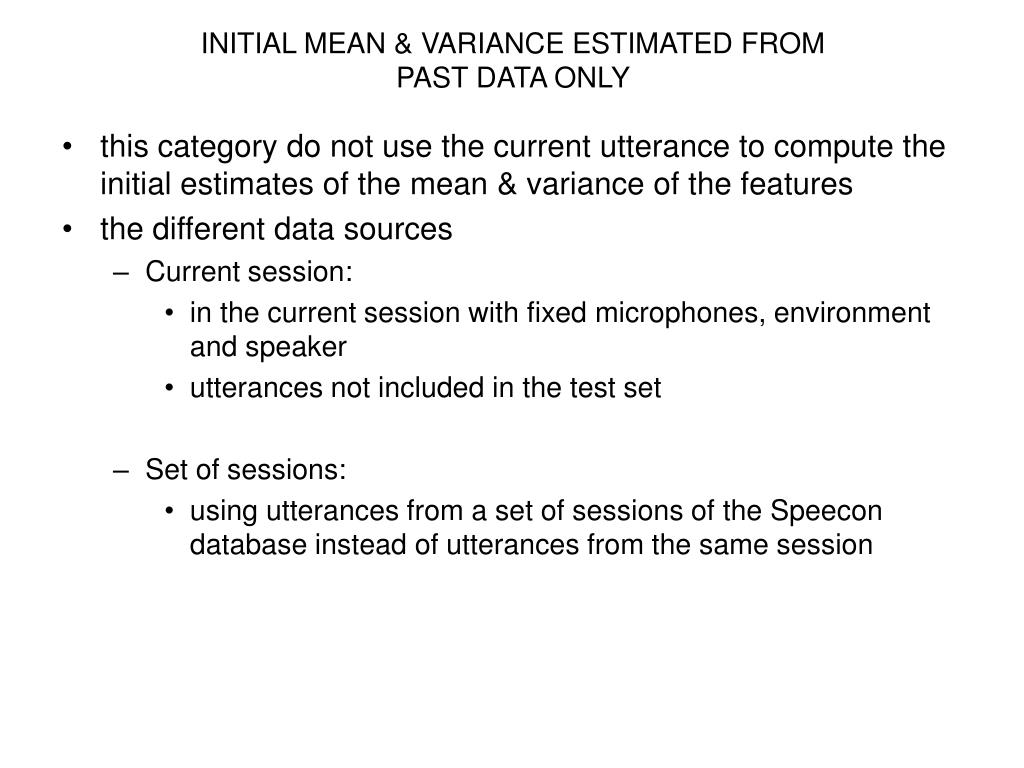 INITIAL MEAN & VARIANCE ESTIMATED FROM PAST DATA ONLY

• this category do not use the current utterance to compute the initial estimates of the mean & variance of the features
• the different data sources
– Current session:
• in the current session with fixed microphones, environment and speaker
• utterances not included in the test set

– Set of sessions:
• using utterances from a set of sessions of the Speecon database instead of utterances from the same session